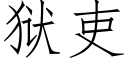 狱吏